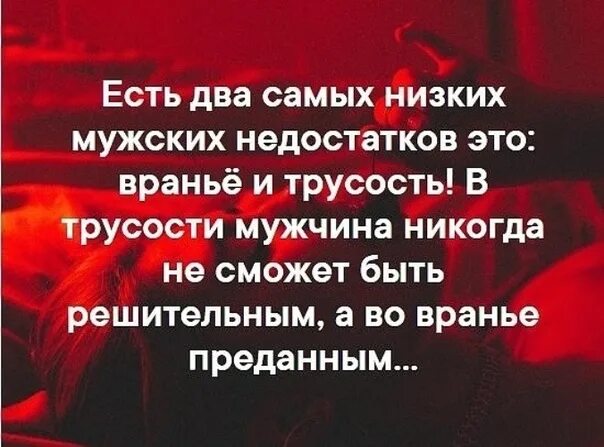 Есть два самых низких мужских недостатков это: враньё и трусость! В трусости мужчина никогда не сможет быть решительным, а во вранье преданным...